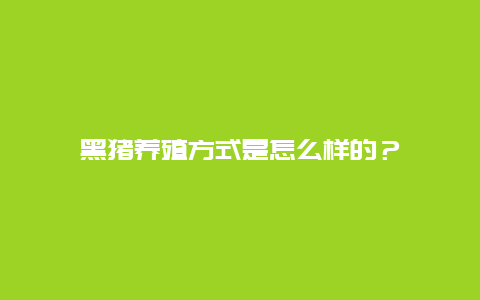 黑猪养殖方式是怎么样的？